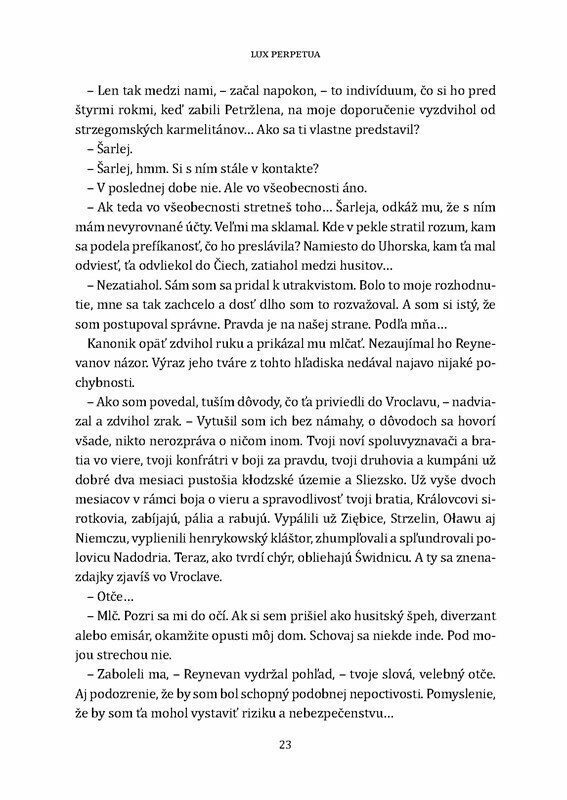 LUX PERPETUA

– Len tak medzi nami, – začal napokon, – to indivíduum, čo si ho pred štyrmi rokmi, keď zabili Petržlena, na moje doporučenie vyzdvihol od strzegomských karmelitánov... Ako sa ti vlastne predstavil?

– Šarlej.

– Šarlej, hmm. Si s ním stále v kontakte?

– V poslednej dobe nie. Ale vo všeobecnosti áno.

– Ak teda vo všeobecnosti stretneš toho... Šarleja, odkáž mu, že s ním mám nevyrovnané účty. Veľmi ma sklamal. Kde v pekle stratil rozum, kam sa podela prefíkanosť, čo ho preslávila? Namiesto do Uhorska, kam ťa mal odviesť, ťa odvliekol do Čiech, zatiahol medzi husitov...

– Nezatiahol. Sám som sa pridal k utrakvistom. Bolo to moje rozhodnutie, mne sa tak zachcelo a dosť dlho som to rozvažoval. A som si istý, že som postupoval správne. Pravda je na našej strane. Podľa mňa...

Kanonik opäť zdvihol ruku a prikázal mu mlčať. Nezaujímal ho Reynevanov názor. Výraz jeho tváre z tohto hľadiska nedával najavo nijaké pochybnosti.

– Ako som povedal, tuším dôvody, čo ťa priviedli do Vroclavu, – nadviazal a zdvihol zrak. – Vytušil som ich bez námahy, o dôvodoch sa hovorí všade, nikto nerozpráva o ničom inom. Tvoji noví spoluvyznavači a bratia vo viere, tvoji konfrátri v boji za pravdu, tvoji druhovia a kumpáni už dobré dva mesiaci pustošia kłodzské územie a Sliezsko. Už vyše dvoch mesiacov v rámci boja o vieru a spravodlivosť tvoji bratia, Královcovi sirotkovia, zabíjajú, pália a rabujú. Vypálili už Ziębice, Strzelin, Oławu aj Niemczu, vyplienili henrykowský kláštor, zhumpľovali a spľundrovali polovicu Nadodria. Teraz, ako tvrdí chýr, obliehajú Świdnicu. A ty sa znenazdajky zjavíš vo Vroclave.

– Otče...

– Mlč. Pozri sa mi do očí. Ak si sem prišiel ako husitský špeh, diverzant alebo emisár, okamžite opusti môj dom. Schovaj sa niekde inde. Pod mojou strechou nie.

– Zaboleli ma, – Reynevan vydržal pohľad, – tvoje slová, velebný otče. Aj podozrenie, že by som bol schopný podobnej nepoctivosti. Pomyslenie, že by som ťa mohol vystaviť riziku a nebezpečenstvu...

23